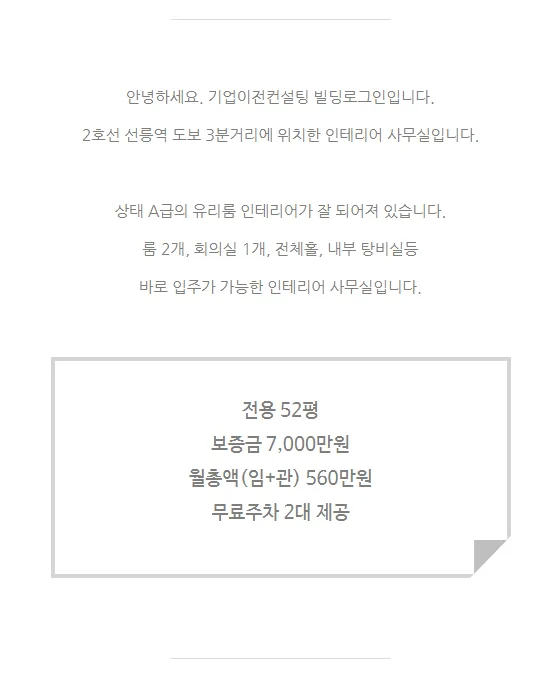 안녕하세요. 기업이전컨설팅 빌딩로그인입니다.

2호선 선릉역 도보 3분거리에 위치한 인테리어 사무실입니다.

상태 A급의 유리룸 인테리어가 잘 되어져 있습니다.

룸 2개, 회의실 1개, 전체홀, 내부 탕비실등

바로 입주가 가능한 인테리어 사무실입니다.

전용 52평
보증금 7,000만원
월총액(임+관) 560만원
무료주차 2대 제공